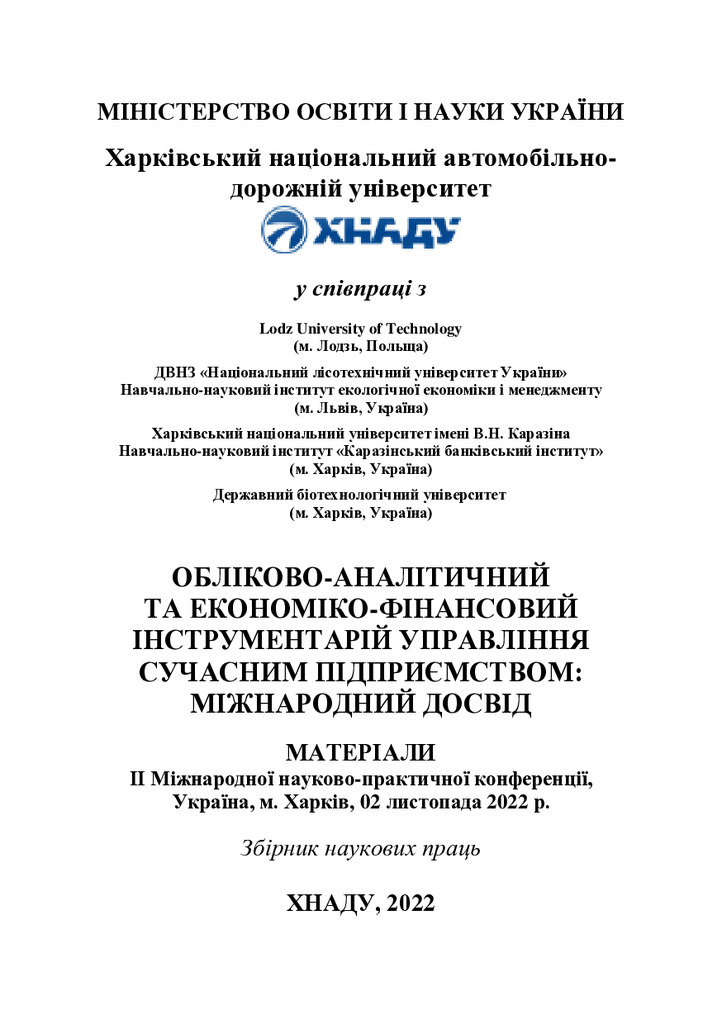 МІНІСТЕРСТВО ОСВІТИ І НАУКИ УКРАЇНИ

Харківський національний автомобільно-дорожній університет

ХНАДУ

у співпраці з

Lodz University of Technology
(м. Лодзь, Польща)

ДВНЗ «Національний лісотехнічний університет України»
Навчально-науковий інститут екологічної економіки і менеджменту
(м. Львів, Україна)

Харківський національний університет імені В.Н. Каразіна
Навчально-науковий інститут «Каразінський банківський інститут»
(м. Харків, Україна)

Державний біотехнологічний університет
(м. Харків, Україна)

ОБЛІКОВО-АНАЛІТИЧНИЙ
ТА ЕКОНОМІКО-ФІНАНСОВИЙ
ІНСТРУМЕНТАРІЙ УПРАВЛІННЯ
СУЧАСНИМ ПІДПРИЄМСТВОМ:
МІЖНАРОДНИЙ ДОСВІД

МАТЕРІАЛИ
ІІ Міжнародної науково-практичної конференції,
Україна, м. Харків, 02 листопада 2022 р.

Збірник наукових праць

ХНАДУ, 2022